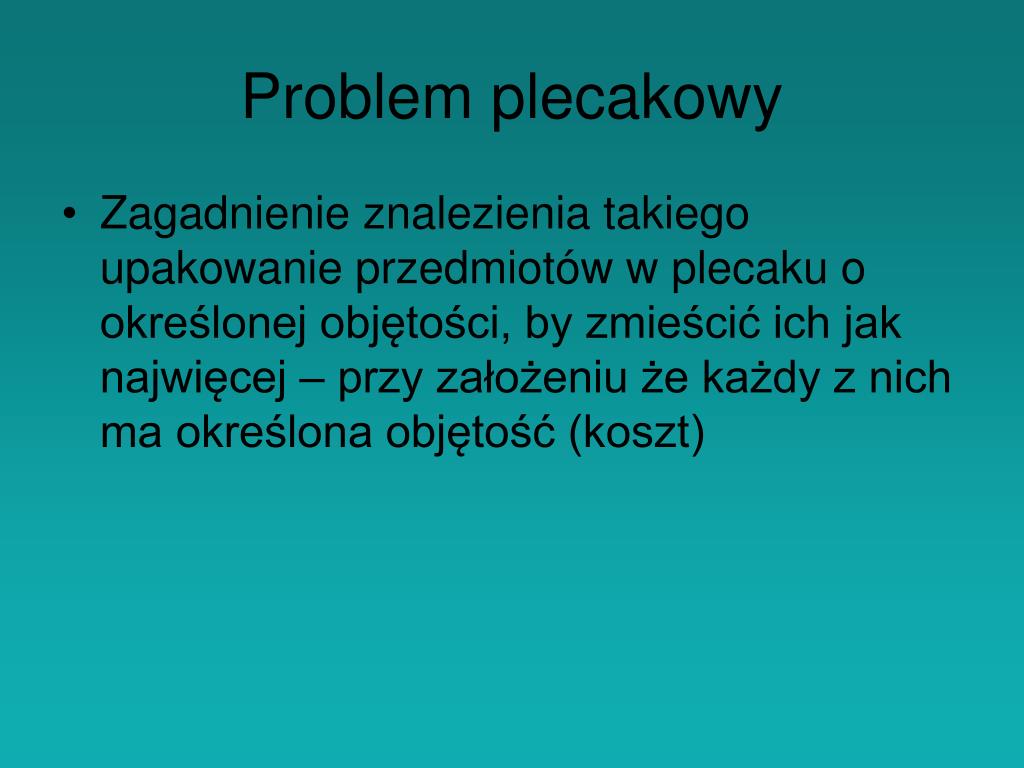 Problem plecakowy

• Zagadnienie znalezienia takiego upakowanie przedmiotów w plecaku o określonej objętości, by zmieścić ich jak najwięcej – przy założeniu że każdy z nich ma określona objętość (koszt)